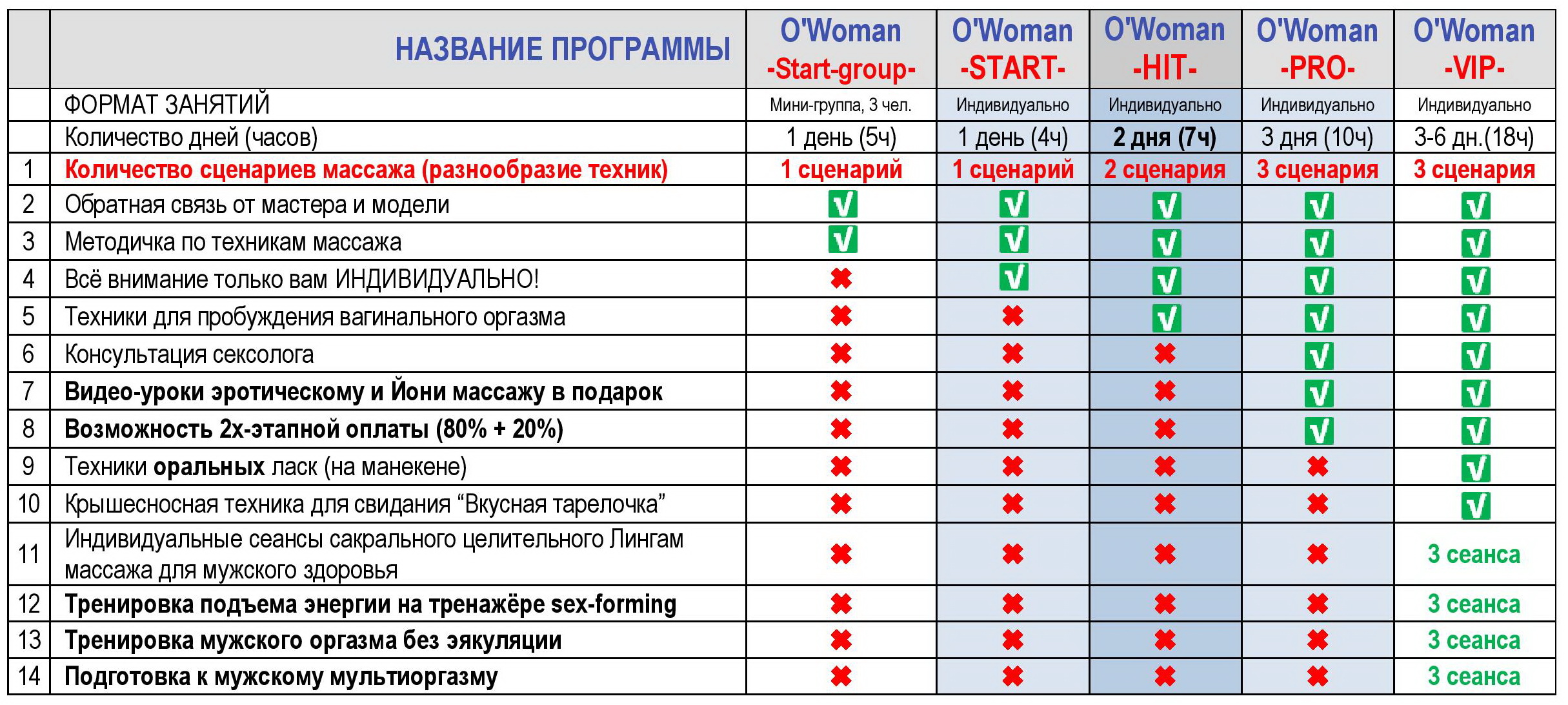 |  | НАЗВАНИЕ ПРОГРАММЫ | O'Woman -Start-group- | O'Woman -START- | O'Woman -HIT- | O'Woman -PRO- | O'Woman -VIP- |
|---|---|---|---|---|---|---|
|  | ФОРМАТ ЗАНЯТИЙ | Мини-группа, 3 чел. | Индивидуально | Индивидуально | Индивидуально | Индивидуально |
|  | Количество дней (часов) | 1 день (5ч) | 1 день (4ч) | 2 дня (7ч) | 3 дня (10ч) | 3-6 дн.(18ч) |
| 1 | Количество сценариев массажа (разнообразие техник) | 1 сценарий | 1 сценарий | 2 сценария | 3 сценария | 3 сценария |
| 2 | Обратная связь от мастера и модели | √ | √ | √ | √ | √ |
| 3 | Методичка по техникам массажа | √ | √ | √ | √ | √ |
| 4 | Всё внимание только вам ИНДИВИДУАЛЬНО! | ✖ | √ | √ | √ | √ |
| 5 | Техники для пробуждения вагинального оргазма | ✖ | ✖ | √ | √ | √ |
| 6 | Консультация сексолога | ✖ | ✖ | ✖ | √ | √ |
| 7 | Видео-уроки эротическому и Йони массажу в подарок | ✖ | ✖ | ✖ | √ | √ |
| 8 | Возможность 2х-этапной оплаты (80% + 20%) | ✖ | ✖ | ✖ | √ | √ |
| 9 | Техники оральных ласк (на манекене) | ✖ | ✖ | ✖ | ✖ | √ |
| 10 | Крышесносная техника для свидания “Вкусная тарелочка” | ✖ | ✖ | ✖ | ✖ | √ |
| 11 | Индивидуальные сеансы сакрального целительного Лингам массажа для мужского здоровья | ✖ | ✖ | ✖ | ✖ | 3 сеанса |
| 12 | Тренировка подъема энергии на тренажёре sex-forming | ✖ | ✖ | ✖ | ✖ | 3 сеанса |
| 13 | Тренировка мужского оргазма без эякуляции | ✖ | ✖ | ✖ | ✖ | 3 сеанса |
| 14 | Подготовка к мужскому мультиоргазму | ✖ | ✖ | ✖ | ✖ | 3 сеанса |